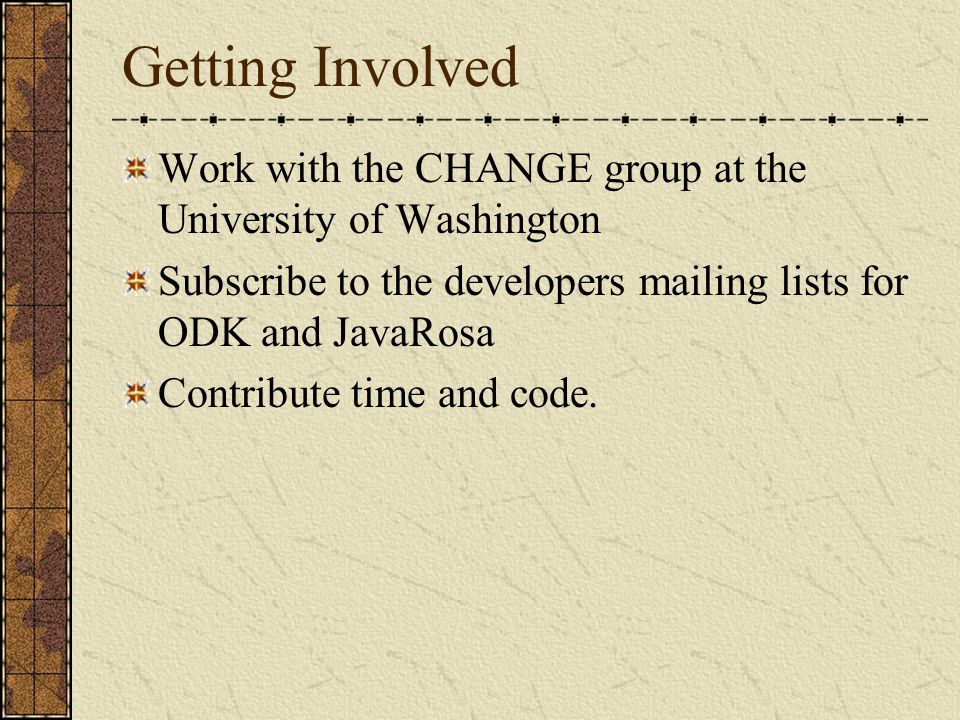 Getting Involved

Work with the CHANGE group at the University of Washington

Subscribe to the developers mailing lists for ODK and JavaRosa

Contribute time and code.